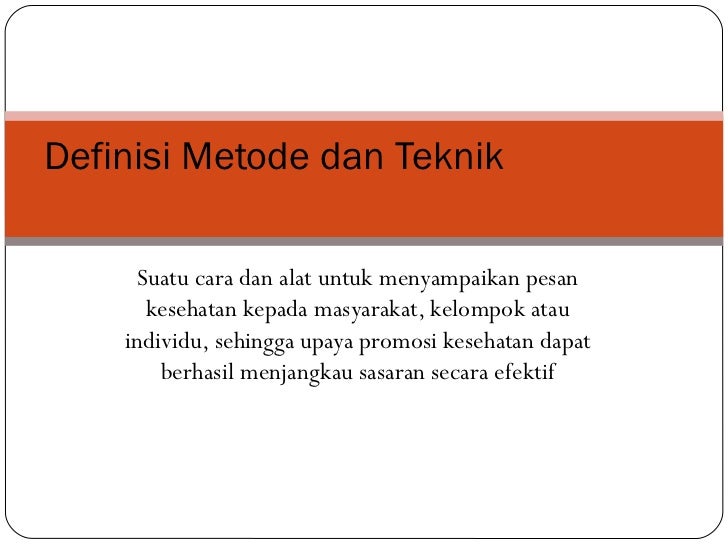 Definisi Metode dan Teknik

Suatu cara dan alat untuk menyampaikan pesan kesehatan kepada masyarakat, kelompok atau individu, sehingga upaya promosi kesehatan dapat berhasil menjangkau sasaran secara efektif